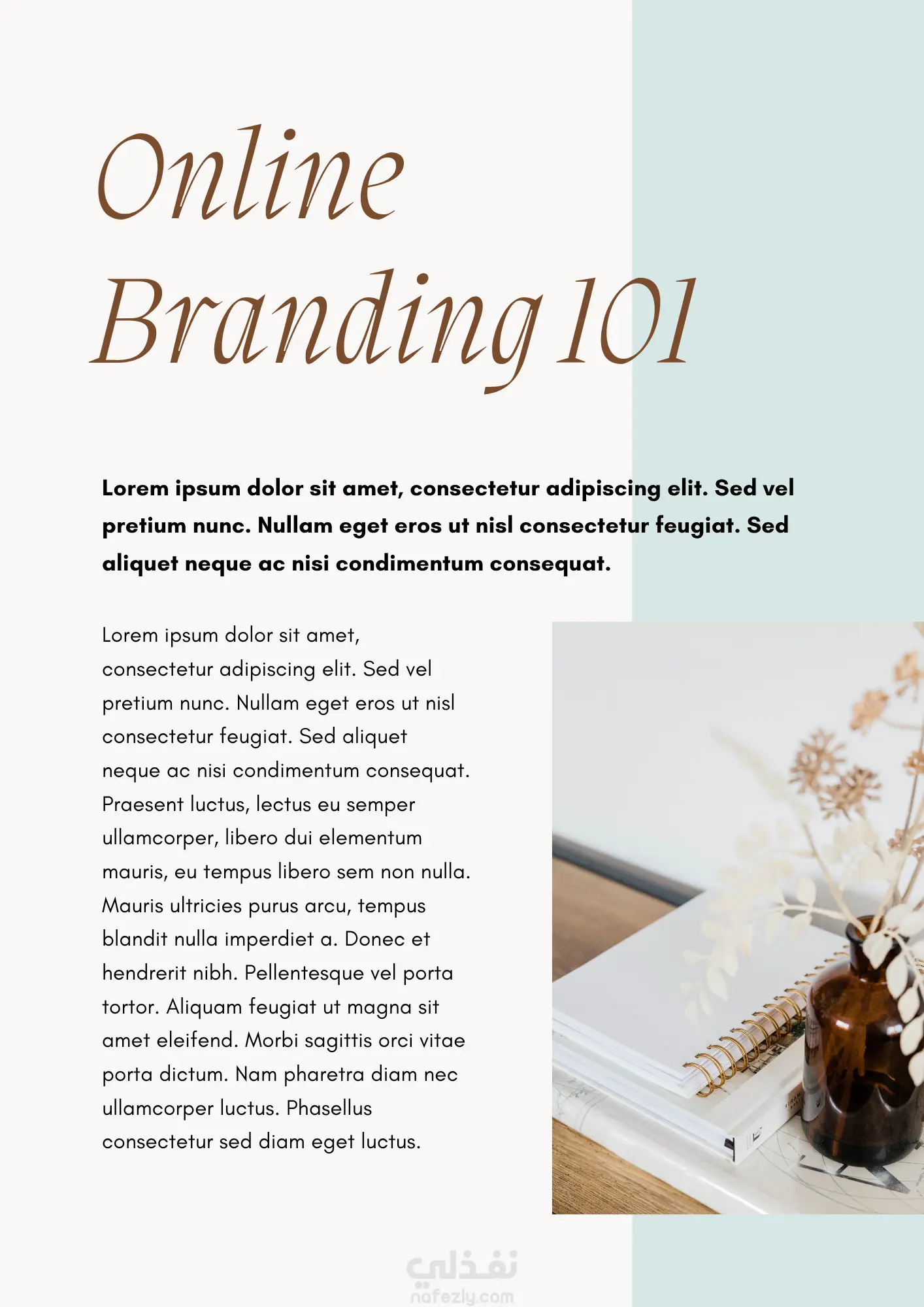 Online Branding 101

Lorem ipsum dolor sit amet, consectetur adipiscing elit. Sed vel pretium nunc. Nullam eget eros ut nisl consectetur feugiat. Sed aliquet neque ac nisi condimentum consequat.

Lorem ipsum dolor sit amet, consectetur adipiscing elit. Sed vel pretium nunc. Nullam eget eros ut nisl consectetur feugiat. Sed aliquet neque ac nisi condimentum consequat. Praesent luctus, lectus eu semper ullamcorper, libero dui elementum mauris, eu tempus libero sem non nulla. Mauris ultricies purus arcu, tempus blandit nulla imperdiet a. Donec et hendrerit nibh. Pellentesque vel porta tortor. Aliquam feugiat ut magna sit amet eleifend. Morbi sagittis orci vitae porta dictum. Nam pharetra diam nec ullamcorper luctus. Phasellus consectetur sed diam eget luctus.

نفذلي
nafezly.com